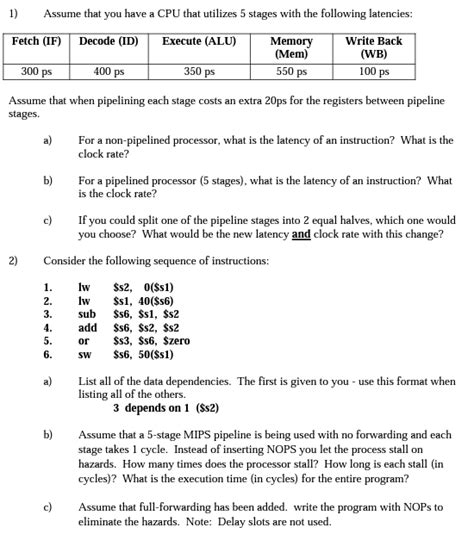 1) Assume that you have a CPU that utilizes 5 stages with the following latencies:

| Fetch (IF) | Decode (ID) | Execute (ALU) | Memory (Mem) | Write Back (WB) |
|---|---|---|---|---|
| 300 ps | 400 ps | 350 ps | 550 ps | 100 ps |

Assume that when pipelining each stage costs an extra 20ps for the registers between pipeline stages.

a) For a non-pipelined processor, what is the latency of an instruction? What is the clock rate?

b) For a pipelined processor (5 stages), what is the latency of an instruction? What is the clock rate?

c) If you could split one of the pipeline stages into 2 equal halves, which one would you choose? What would be the new latency and clock rate with this change?

2) Consider the following sequence of instructions:

1. lw $s2, 0($s1)
2. lw $s1, 40($s6)
3. sub $s6, $s1, $s2
4. add $s6, $s2, $s2
5. or $s3, $s6, $zero
6. sw $s6, 50($s1)

a) List all of the data dependencies. The first is given to you - use this format when listing all of the others.
3 depends on 1 ($s2)

b) Assume that a 5-stage MIPS pipeline is being used with no forwarding and each stage takes 1 cycle. Instead of inserting NOPS you let the process stall on hazards. How many times does the processor stall? How long is each stall (in cycles)? What is the execution time (in cycles) for the entire program?

c) Assume that full-forwarding has been added. write the program with NOPs to eliminate the hazards. Note: Delay slots are not used.